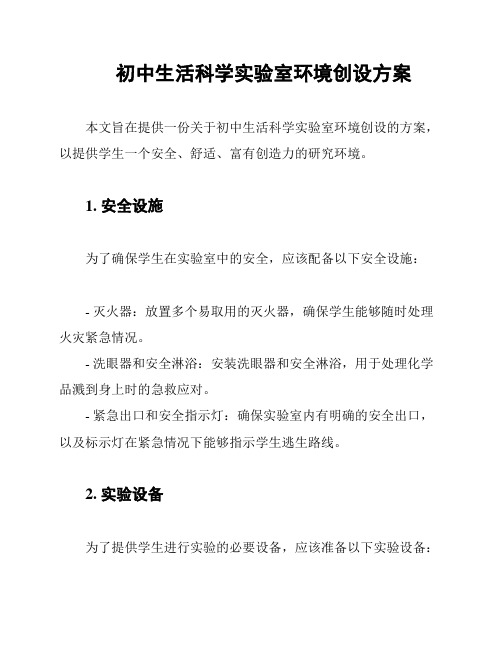 初中生活科学实验室环境创设方案

本文旨在提供一份关于初中生活科学实验室环境创设的方案，以提供学生一个安全、舒适、富有创造力的研究环境。

1. 安全设施

为了确保学生在实验室中的安全，应该配备以下安全设施：

- 灭火器：放置多个易取用的灭火器，确保学生能够随时处理火灾紧急情况。
- 洗眼器和安全淋浴：安装洗眼器和安全淋浴，用于处理化学品溅到身上时的急救应对。
- 紧急出口和安全指示灯：确保实验室内有明确的安全出口，以及标示灯在紧急情况下能够指示学生逃生路线。

2. 实验设备

为了提供学生进行实验的必要设备，应该准备以下实验设备：